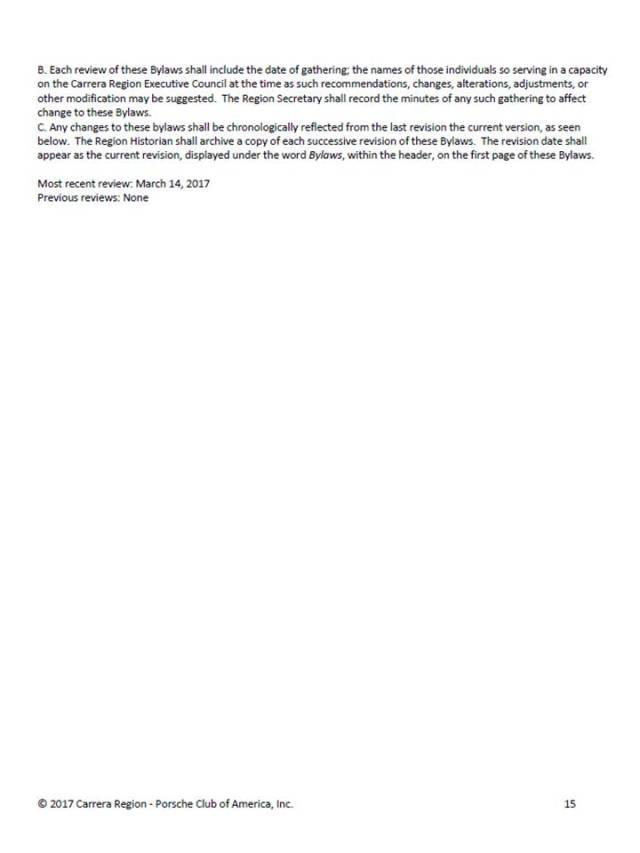 B. Each review of these Bylaws shall include the date of gathering; the names of those individuals so serving in a capacity on the Carrera Region Executive Council at the time as such recommendations, changes, alterations, adjustments, or other modification may be suggested. The Region Secretary shall record the minutes of any such gathering to affect change to these Bylaws.
C. Any changes to these bylaws shall be chronologically reflected from the last revision the current version, as seen below. The Region Historian shall archive a copy of each successive revision of these Bylaws. The revision date shall appear as the current revision, displayed under the word Bylaws, within the header, on the first page of these Bylaws.

Most recent review: March 14, 2017
Previous reviews: None

© 2017 Carrera Region - Porsche Club of America, Inc.

15